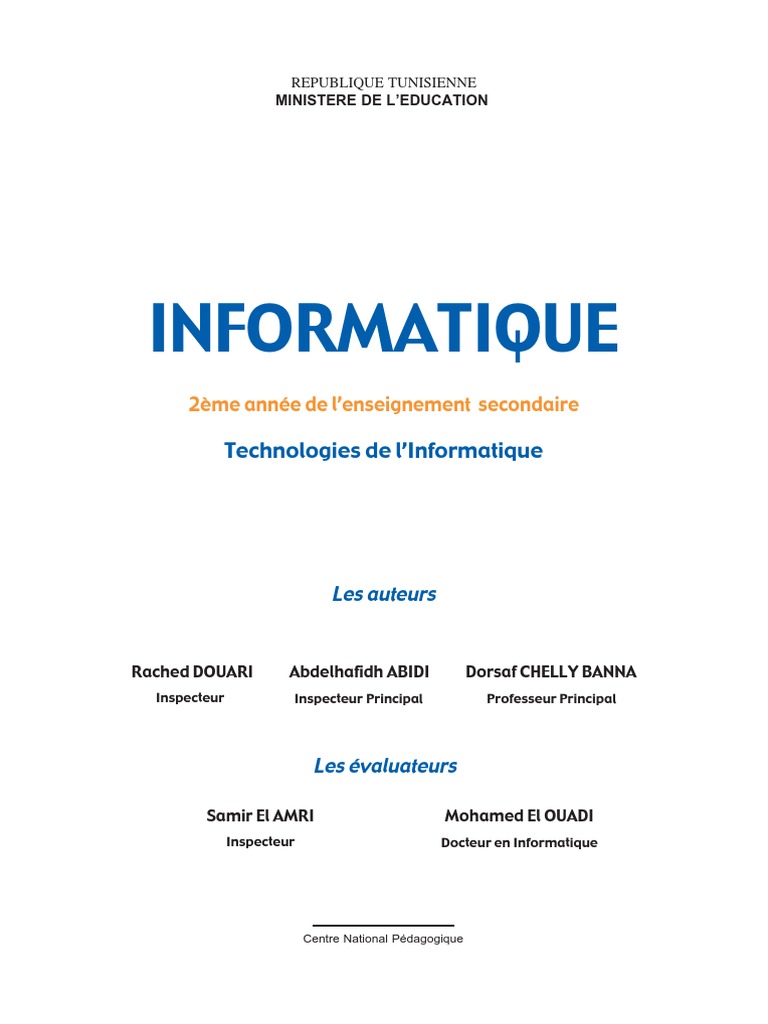 REPUBLIQUE TUNISIENNE
MINISTERE DE L'EDUCATION

INFORMATIQUE

2ème année de l'enseignement secondaire

Technologies de l'Informatique

Les auteurs

Rached DOUARI
Inspecteur

Abdelhafidh ABIDI
Inspecteur Principal

Dorsaf CHELLY BANNA
Professeur Principal

Les évaluateurs

Samir El AMRI
Inspecteur

Mohamed El OUADI
Docteur en Informatique

Centre National Pédagogique